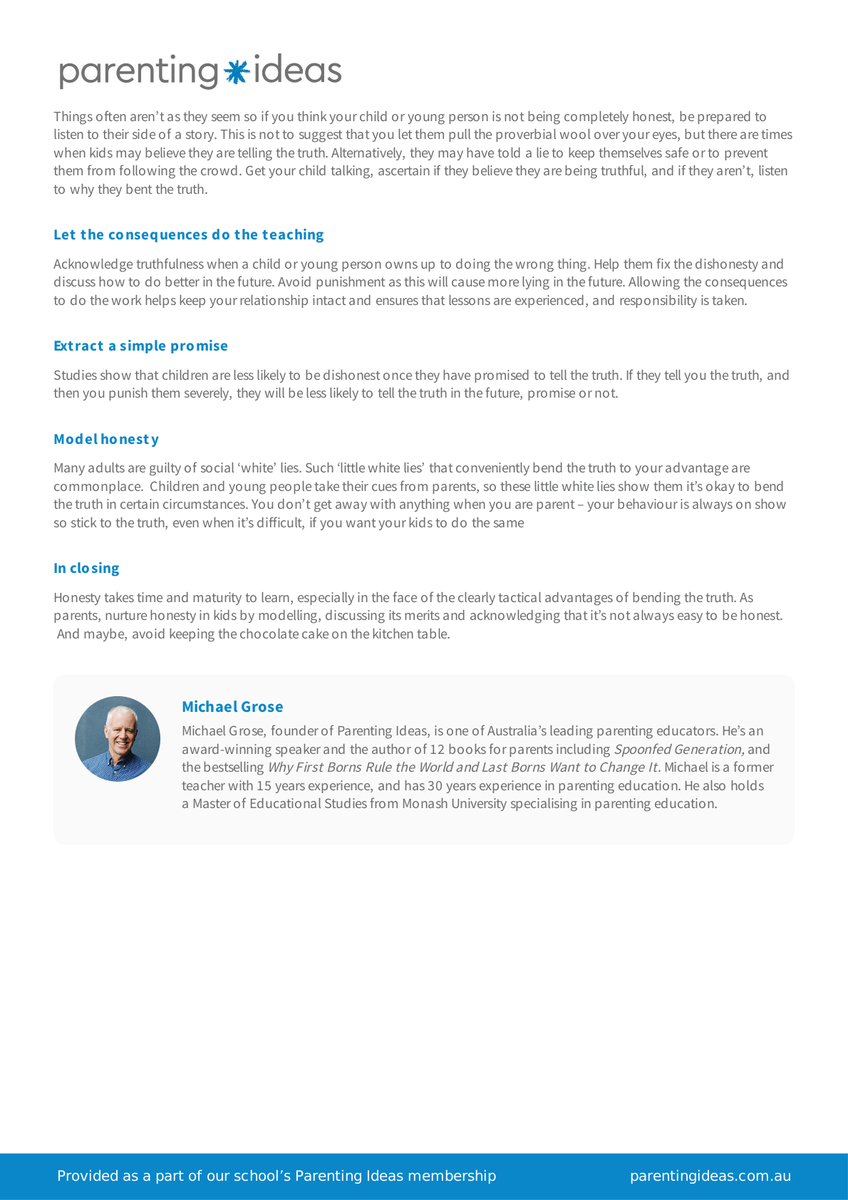 parenting ideas

Things often aren't as they seem so if you think your child or young person is not being completely honest, be prepared to listen to their side of a story. This is not to suggest that you let them pull the proverbial wool over your eyes, but there are times when kids may believe they are telling the truth. Alternatively, they may have told a lie to keep themselves safe or to prevent them from following the crowd. Get your child talking, ascertain if they believe they are being truthful, and if they aren't, listen to why they bent the truth.

Let the consequences do the teaching

Acknowledge truthfulness when a child or young person owns up to doing the wrong thing. Help them fix the dishonesty and discuss how to do better in the future. Avoid punishment as this will cause more lying in the future. Allowing the consequences to do the work helps keep your relationship intact and ensures that lessons are experienced, and responsibility is taken.

Extract a simple promise

Studies show that children are less likely to be dishonest once they have promised to tell the truth. If they tell you the truth, and then you punish them severely, they will be less likely to tell the truth in the future, promise or not.

Model honesty

Many adults are guilty of social 'white' lies. Such 'little white lies' that conveniently bend the truth to your advantage are commonplace. Children and young people take their cues from parents, so these little white lies show them it's okay to bend the truth in certain circumstances. You don't get away with anything when you are parent – your behaviour is always on show so stick to the truth, even when it's difficult, if you want your kids to do the same

In closing

Honesty takes time and maturity to learn, especially in the face of the clearly tactical advantages of bending the truth. As parents, nurture honesty in kids by modelling, discussing its merits and acknowledging that it's not always easy to be honest. And maybe, avoid keeping the chocolate cake on the kitchen table.

Michael Grose

Michael Grose, founder of Parenting Ideas, is one of Australia's leading parenting educators. He's an award-winning speaker and the author of 12 books for parents including Spoonfed Generation, and the bestselling Why First Borns Rule the World and Last Borns Want to Change It. Michael is a former teacher with 15 years experience, and has 30 years experience in parenting education. He also holds a Master of Educational Studies from Monash University specialising in parenting education.

Provided as a part of our school's Parenting Ideas membership parentingideas.com.au